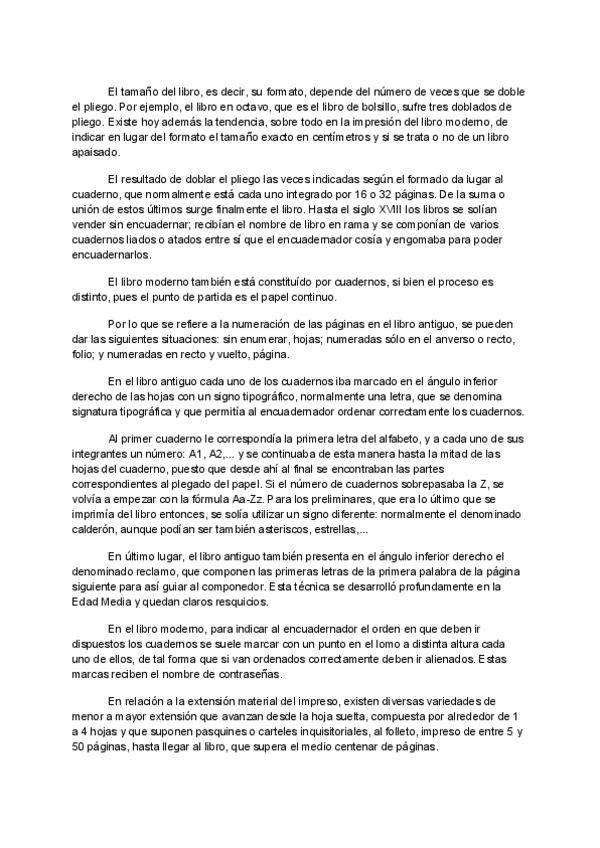 El tamaño del libro, es decir, su formato, depende del número de veces que se doble el pliego. Por ejemplo, el libro en octavo, que es el libro de bolsillo, sufre tres doblados de pliego. Existe hoy además la tendencia, sobre todo en la impresión del libro moderno, de indicar en lugar del formato el tamaño exacto en centímetros y si se trata o no de un libro apaisado.

El resultado de doblar el pliego las veces indicadas según el formado da lugar al cuaderno, que normalmente está cada uno integrado por 16 o 32 páginas. De la suma o unión de estos últimos surge finalmente el libro. Hasta el siglo XVIII los libros se solían vender sin encuadernar; recibían el nombre de libro en rama y se componían de varios cuadernos liados o atados entre sí que el encuadernador cosía y engomaba para poder encuadernarlos.

El libro moderno también está constituído por cuadernos, si bien el proceso es distinto, pues el punto de partida es el papel continuo.

Por lo que se refiere a la numeración de las páginas en el libro antiguo, se pueden dar las siguientes situaciones: sin enumerar, hojas; numeradas sólo en el anverso o recto, folio; y numeradas en recto y vuelto, página.

En el libro antiguo cada uno de los cuadernos iba marcado en el ángulo inferior derecho de las hojas con un signo tipográfico, normalmente una letra, que se denomina signatura tipográfica y que permitía al encuadernador ordenar correctamente los cuadernos.

Al primer cuaderno le correspondía la primera letra del alfabeto, y a cada uno de sus integrantes un número: A1, A2,... y se continuaba de esta manera hasta la mitad de las hojas del cuaderno, puesto que desde ahí al final se encontraban las partes correspondientes al plegado del papel. Si el número de cuadernos sobrepasaba la Z, se volvía a empezar con la fórmula Aa-Zz. Para los preliminares, que era lo último que se imprimía del libro entonces, se solía utilizar un signo diferente: normalmente el denominado calderón, aunque podían ser también asteriscos, estrellas,...

En último lugar, el libro antiguo también presenta en el ángulo inferior derecho el denominado reclamo, que componen las primeras letras de la primera palabra de la página siguiente para así guiar al componedor. Esta técnica se desarrolló profundamente en la Edad Media y quedan claros resquicios.

En el libro moderno, para indicar al encuadernador el orden en que deben ir dispuestos los cuadernos se suele marcar con un punto en el lomo a distinta altura cada uno de ellos, de tal forma que si van ordenados correctamente deben ir alienados. Estas marcas reciben el nombre de contraseñas.

En relación a la extensión material del impreso, existen diversas variedades de menor a mayor extensión que avanzan desde la hoja suelta, compuesta por alrededor de 1 a 4 hojas y que suponen pasquines o carteles inquisitoriales, al folleto, impreso de entre 5 y 50 páginas, hasta llegar al libro, que supera el medio centenar de páginas.